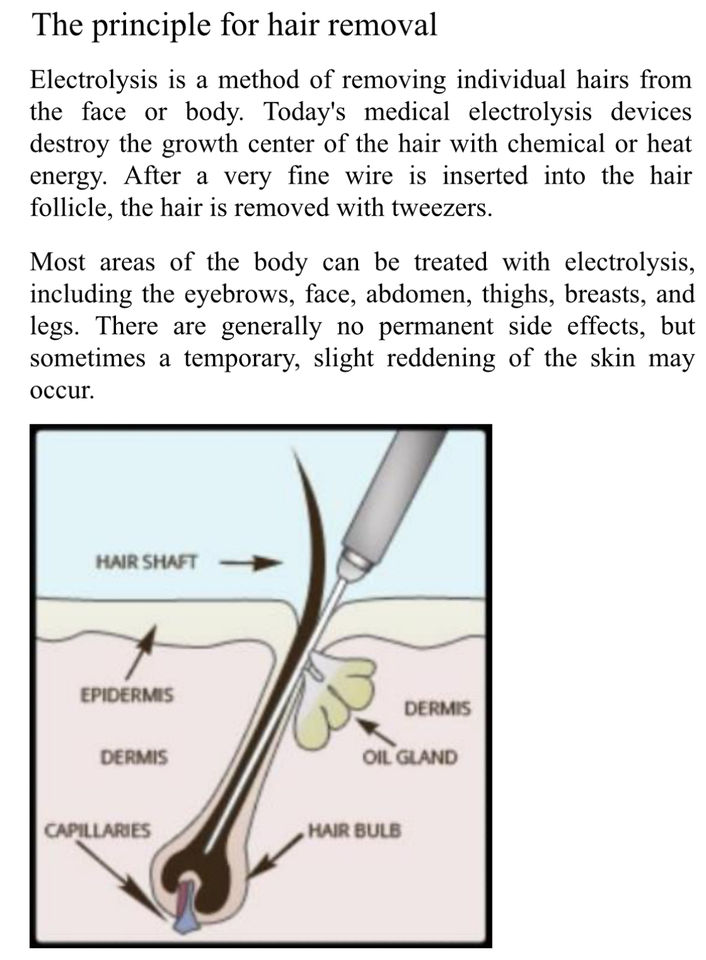 The principle for hair removal

Electrolysis is a method of removing individual hairs from the face or body. Today's medical electrolysis devices destroy the growth center of the hair with chemical or heat energy. After a very fine wire is inserted into the hair follicle, the hair is removed with tweezers.

Most areas of the body can be treated with electrolysis, including the eyebrows, face, abdomen, thighs, breasts, and legs. There are generally no permanent side effects, but sometimes a temporary, slight reddening of the skin may occur.

HAIR SHAFT

EPIDERMIS

DERMIS

DERMIS

OIL GLAND

CAPILLARIES

HAIR BULB